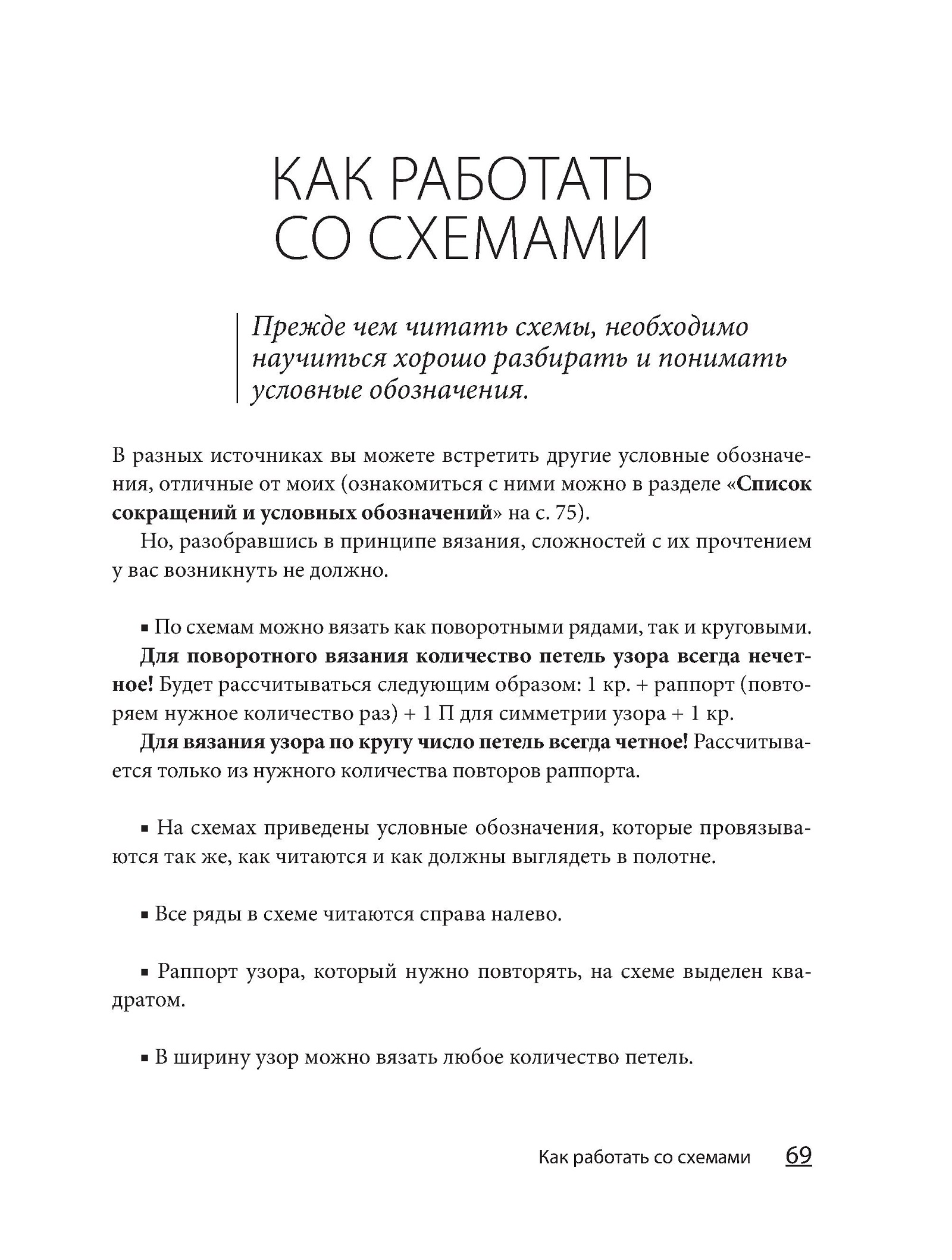 КАК РАБОТАТЬ СО СХЕМАМИ

Прежде чем читать схемы, необходимо научиться хорошо разбирать и понимать условные обозначения.

В разных источниках вы можете встретить другие условные обозначения, отличные от моих (ознакомиться с ними можно в разделе «Список сокращений и условных обозначений» на с. 75).

Но, разобравшись в принципе вязания, сложностей с их прочтением у вас возникнуть не должно.

▪ По схемам можно вязать как поворотными рядами, так и круговыми.

Для поворотного вязания количество петель узора всегда нечетное! Будет рассчитываться следующим образом: 1 кр. + раппорт (повторяем нужное количество раз) + 1 П для симметрии узора + 1 кр.

Для вязания узора по кругу число петель всегда четное! Рассчитывается только из нужного количества повторов раппорта.

▪ На схемах приведены условные обозначения, которые провязываются так же, как читаются и как должны выглядеть в полотне.

▪ Все ряды в схеме читаются справа налево.

▪ Раппорт узора, который нужно повторять, на схеме выделен квадратом.

▪ В ширину узор можно вязать любое количество петель.

Как работать со схемами 69